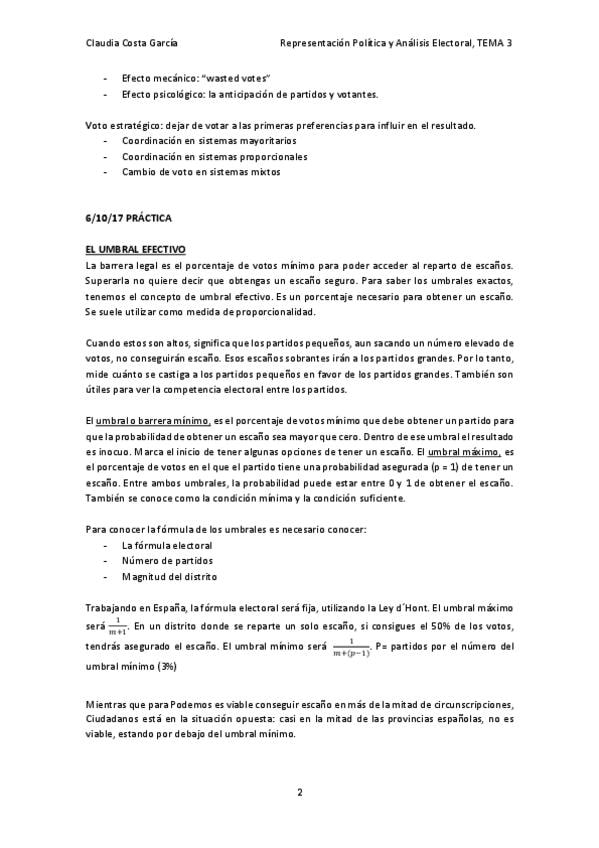 Claudia Costa García

Representación Política y Análisis Electoral, TEMA 3

- Efecto mecánico: "wasted votes"
- Efecto psicológico: la anticipación de partidos y votantes.

Voto estratégico: dejar de votar a las primeras preferencias para influir en el resultado.
- Coordinación en sistemas mayoritarios
- Coordinación en sistemas proporcionales
- Cambio de voto en sistemas mixtos

6/10/17 PRÁCTICA

EL UMBRAL EFECTIVO
La barrera legal es el porcentaje de votos mínimo para poder acceder al reparto de escaños. Superarla no quiere decir que obtengas un escaño seguro. Para saber los umbrales exactos, tenemos el concepto de umbral efectivo. Es un porcentaje necesario para obtener un escaño. Se suele utilizar como medida de proporcionalidad.

Cuando estos son altos, significa que los partidos pequeños, aun sacando un número elevado de votos, no conseguirán escaño. Esos escaños sobrantes irán a los partidos grandes. Por lo tanto, mide cuánto se castiga a los partidos pequeños en favor de los partidos grandes. También son útiles para ver la competencia electoral entre los partidos.

El umbral o barrera mínimo, es el porcentaje de votos mínimo que debe obtener un partido para que la probabilidad de obtener un escaño sea mayor que cero. Dentro de ese umbral el resultado es inocuo. Marca el inicio de tener algunas opciones de tener un escaño. El umbral máximo, es el porcentaje de votos en el que el partido tiene una probabilidad asegurada (p = 1) de tener un escaño. Entre ambos umbrales, la probabilidad puede estar entre 0 y 1 de obtener el escaño. También se conoce como la condición mínima y la condición suficiente.

Para conocer la fórmula de los umbrales es necesario conocer:
- La fórmula electoral
- Número de partidos
- Magnitud del distrito

Trabajando en España, la fórmula electoral será fija, utilizando la Ley d´Hont. El umbral máximo será $\frac{1}{m+1}$. En un distrito donde se reparte un solo escaño, si consigues el 50% de los votos, tendrás asegurado el escaño. El umbral mínimo será $\frac{1}{m+(p-1)}$. P= partidos por el número del umbral mínimo (3%)

Mientras que para Podemos es viable conseguir escaño en más de la mitad de circunscripciones, Ciudadanos está en la situación opuesta: casi en la mitad de las provincias españolas, no es viable, estando por debajo del umbral mínimo.

2